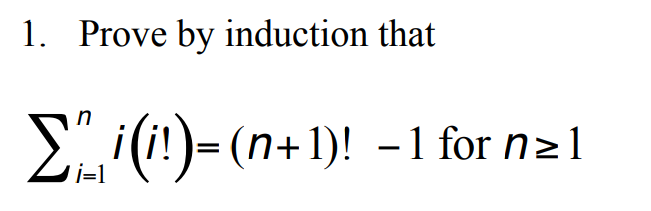 1. Prove by induction that

$\sum_{i=1}^{n} i(i!) = (n+1)! - 1$ for $n \geq 1$